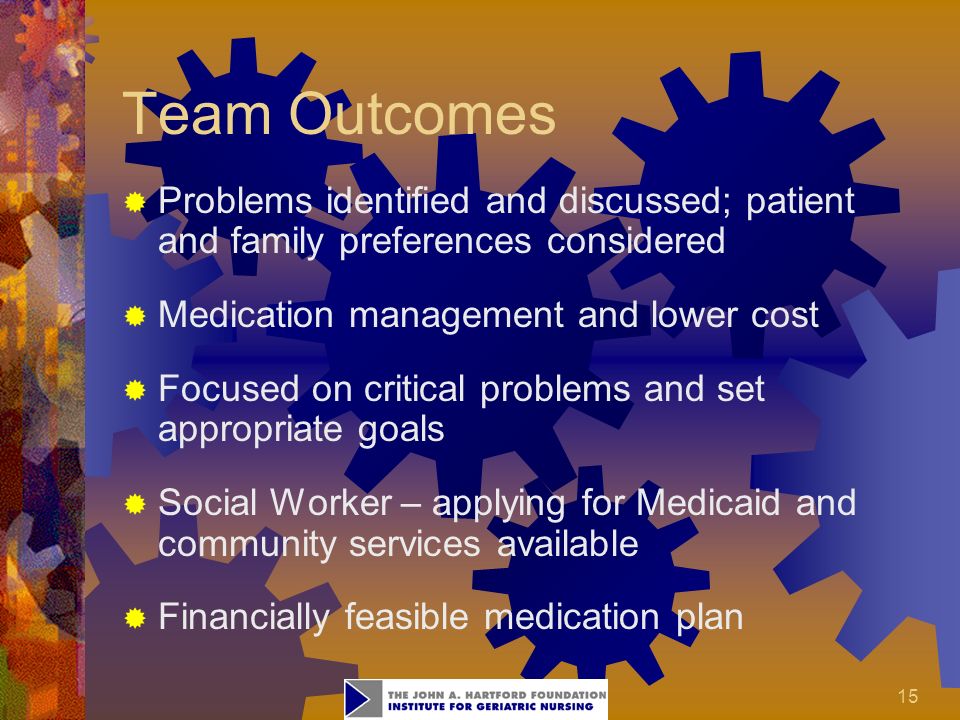 Team Outcomes

Problems identified and discussed; patient and family preferences considered

Medication management and lower cost

Focused on critical problems and set appropriate goals

Social Worker – applying for Medicaid and community services available

Financially feasible medication plan

THE JOHN A. HARTFORD FOUNDATION
INSTITUTE FOR GERIATRIC NURSING

15